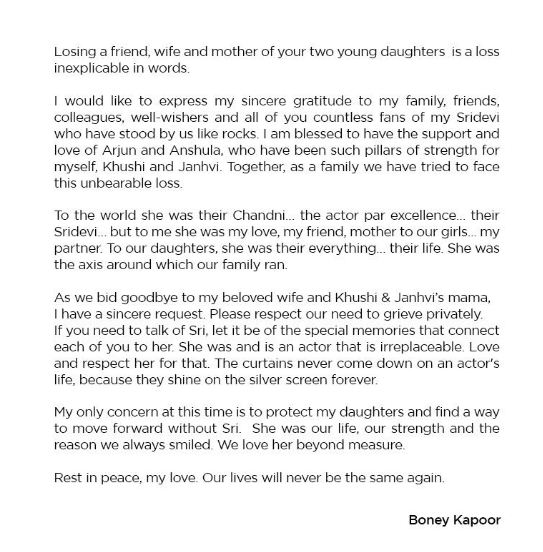 Losing a friend, wife and mother of your two young daughters  is a loss inexplicable in words.

I would like to express my sincere gratitude to my family, friends, colleagues, well-wishers and all of you countless fans of my Sridevi who have stood by us like rocks. I am blessed to have the support and love of Arjun and Anshula, who have been such pillars of strength for myself, Khushi and Janhvi. Together, as a family we have tried to face this unbearable loss.

To the world she was their Chandni... the actor par excellence... their Sridevi... but to me she was my love, my friend, mother to our girls... my partner. To our daughters, she was their everything... their life. She was the axis around which our family ran.

As we bid goodbye to my beloved wife and Khushi & Janhvi's mama, I have a sincere request. Please respect our need to grieve privately. If you need to talk of Sri, let it be of the special memories that connect each of you to her. She was and is an actor that is irreplaceable. Love and respect her for that. The curtains never come down on an actor's life, because they shine on the silver screen forever.

My only concern at this time is to protect my daughters and find a way to move forward without Sri.  She was our life, our strength and the reason we always smiled. We love her beyond measure.

Rest in peace, my love. Our lives will never be the same again.

Boney Kapoor